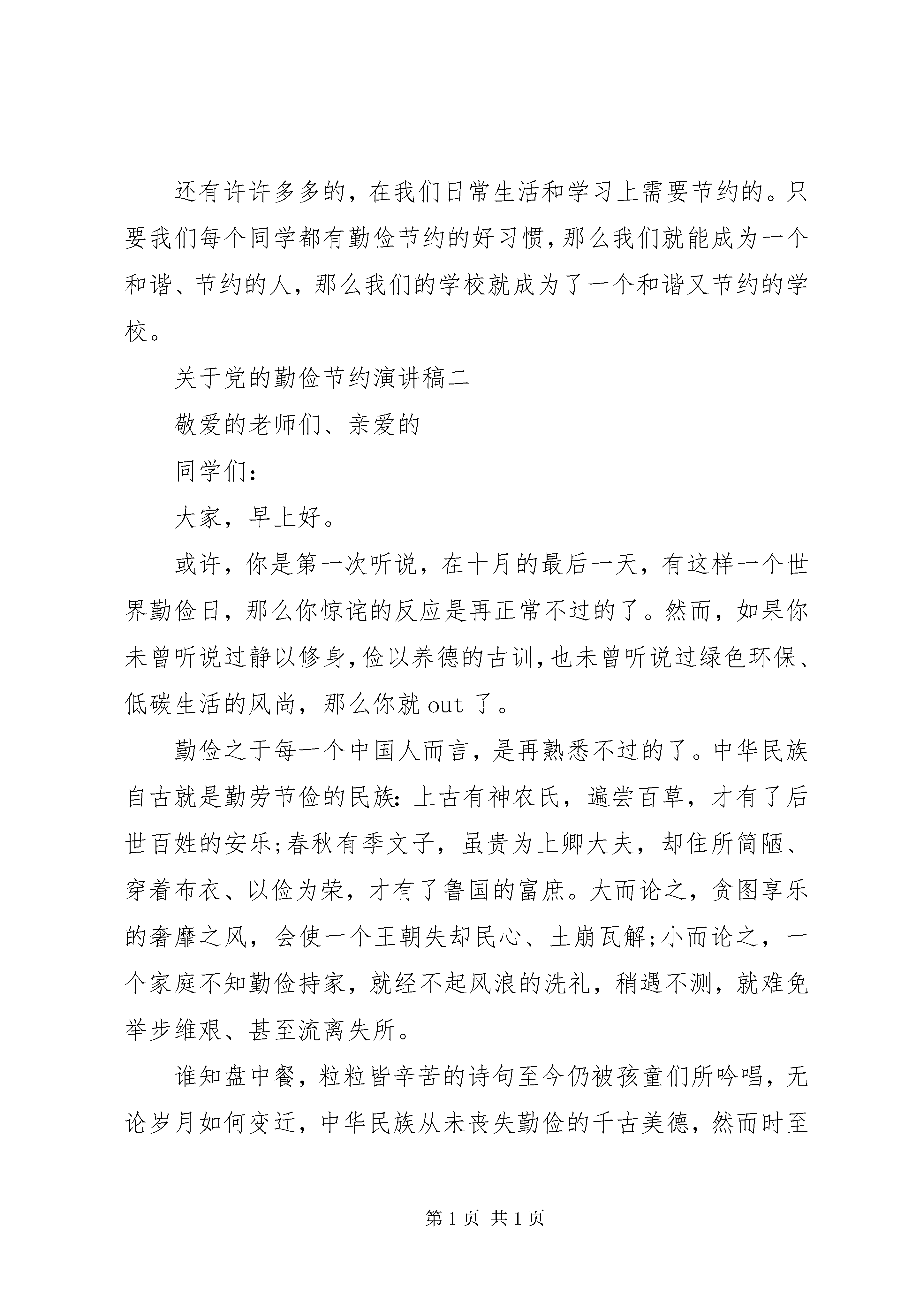 还有许许多多的，在我们日常生活和学习上需要节约的。只要我们每个同学都有勤俭节约的好习惯，那么我们就能成为一个和谐、节约的人，那么我们的学校就成为了一个和谐又节约的学校。

关于党的勤俭节约演讲稿二

敬爱的老师们、亲爱的

同学们：

大家，早上好。

或许，你是第一次听说，在十月的最后一天，有这样一个世界勤俭日，那么你惊诧的反应是再正常不过的了。然而，如果你未曾听说过静以修身，俭以养德的古训，也未曾听说过绿色环保、低碳生活的风尚，那么你就 out 了。

勤俭之于每一个中国人而言，是再熟悉不过的了。中华民族自古就是勤劳节俭的民族：上古有神农氏，遍尝百草，才有了后世百姓的安乐;春秋有季文子，虽贵为上卿大夫，却住所简陋、穿着布衣、以俭为荣，才有了鲁国的富庶。大而论之，贪图享乐的奢靡之风，会使一个王朝失却民心、土崩瓦解;小而论之，一个家庭不知勤俭持家，就经不起风浪的洗礼，稍遇不测，就难免举步维艰、甚至流离失所。

谁知盘中餐，粒粒皆辛苦的诗句至今仍被孩童们所吟唱，无论岁月如何变迁，中华民族从未丧失勤俭的千古美德，然而时至

第 1 页 共 1 页